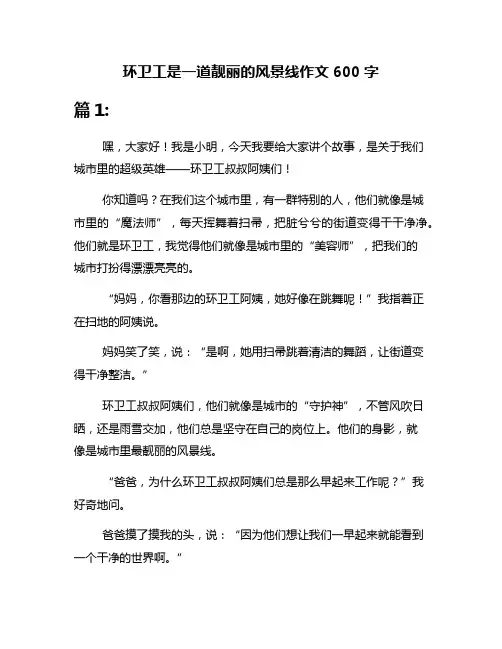 环卫工是一道靓丽的风景线作文 600 字

篇 1:

嘿，大家好！我是小明，今天我要给大家讲个故事，是关于我们城市里的超级英雄——环卫工叔叔阿姨们！

你知道吗？在我们这个城市里，有一群特别的人，他们就像是城市里的“魔法师”，每天挥舞着扫帚，把脏兮兮的街道变得干干净净。他们就是环卫工，我觉得他们就像是城市里的“美容师”，把我们的城市打扮得漂漂亮亮的。

“妈妈，你看那边的环卫工阿姨，她好像在跳舞呢！”我指着正在扫地的阿姨说。

妈妈笑了笑，说：“是啊，她用扫帚跳着清洁的舞蹈，让街道变得干净整洁。”

环卫工叔叔阿姨们，他们就像是城市的“守护神”，不管风吹日晒，还是雨雪交加，他们总是坚守在自己的岗位上。他们的身影，就像是城市里最靓丽的风景线。

“爸爸，为什么环卫工叔叔阿姨们总是那么早起来工作呢？”我好奇地问。

爸爸摸了摸我的头，说：“因为他们想让我们一早起来就能看到一个干净的世界啊。”